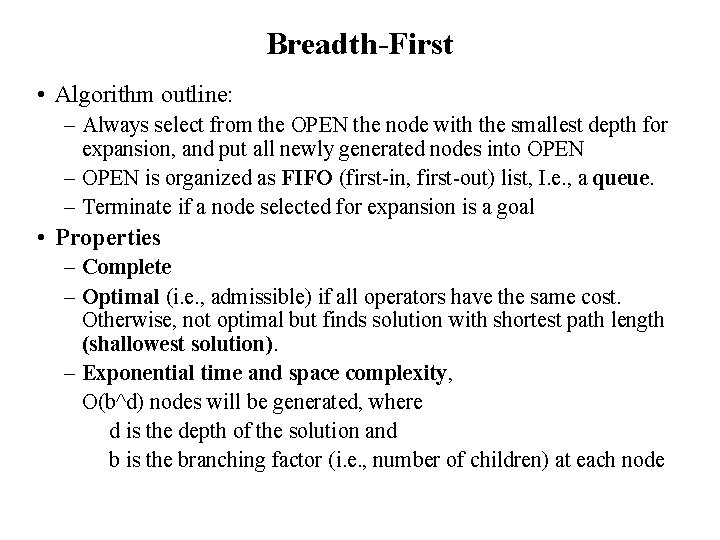 Breadth-First

• Algorithm outline:
– Always select from the OPEN the node with the smallest depth for expansion, and put all newly generated nodes into OPEN
– OPEN is organized as FIFO (first-in, first-out) list, I.e., a queue.
– Terminate if a node selected for expansion is a goal

• Properties
– Complete
– Optimal (i.e., admissible) if all operators have the same cost. Otherwise, not optimal but finds solution with shortest path length (shallowest solution).
– Exponential time and space complexity,
O(b^d) nodes will be generated, where
d is the depth of the solution and
b is the branching factor (i.e., number of children) at each node